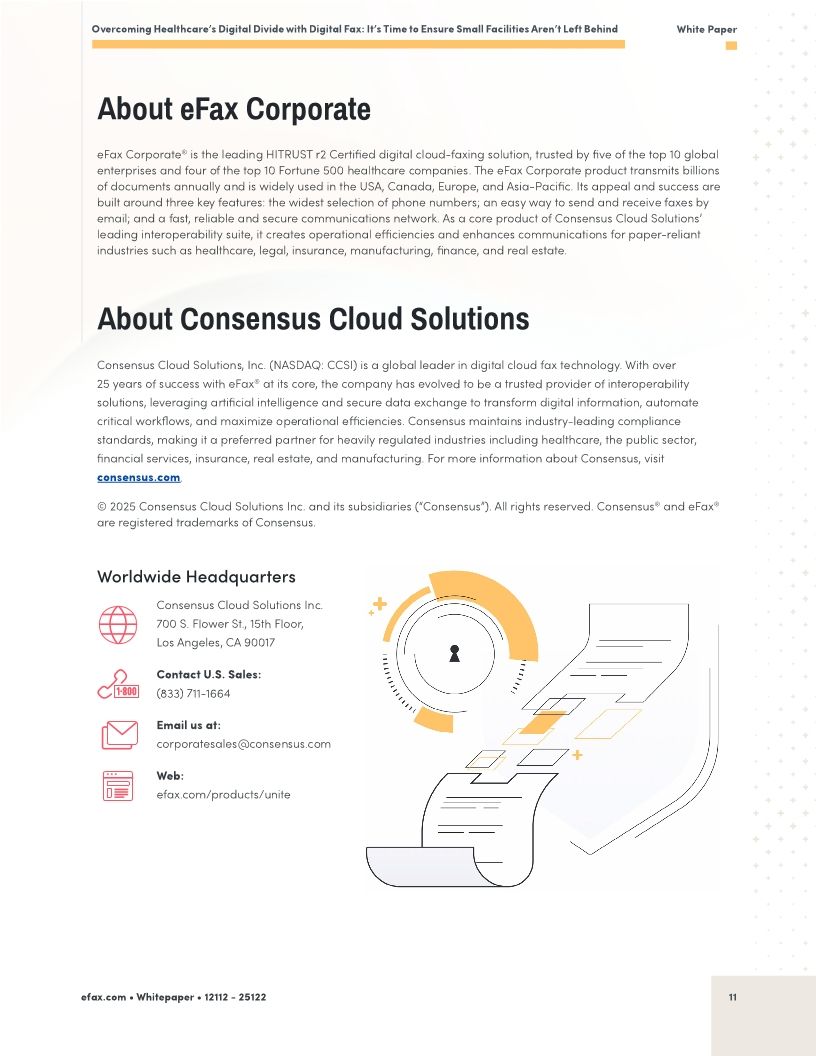 Overcoming Healthcare's Digital Divide with Digital Fax: It's Time to Ensure Small Facilities Aren't Left Behind

White Paper

About eFax Corporate

eFax Corporate® is the leading HITRUST r2 Certified digital cloud-faxing solution, trusted by five of the top 10 global enterprises and four of the top 10 Fortune 500 healthcare companies. The eFax Corporate product transmits billions of documents annually and is widely used in the USA, Canada, Europe, and Asia-Pacific. Its appeal and success are built around three key features: the widest selection of phone numbers; an easy way to send and receive faxes by email; and a fast, reliable and secure communications network. As a core product of Consensus Cloud Solutions' leading interoperability suite, it creates operational efficiencies and enhances communications for paper-reliant industries such as healthcare, legal, insurance, manufacturing, finance, and real estate.

About Consensus Cloud Solutions

Consensus Cloud Solutions, Inc. (NASDAQ: CCSI) is a global leader in digital cloud fax technology. With over 25 years of success with eFax® at its core, the company has evolved to be a trusted provider of interoperability solutions, leveraging artificial intelligence and secure data exchange to transform digital information, automate critical workflows, and maximize operational efficiencies. Consensus maintains industry-leading compliance standards, making it a preferred partner for heavily regulated industries including healthcare, the public sector, financial services, insurance, real estate, and manufacturing. For more information about Consensus, visit consensus.com.

© 2025 Consensus Cloud Solutions Inc. and its subsidiaries ("Consensus"). All rights reserved. Consensus® and eFax® are registered trademarks of Consensus.

Worldwide Headquarters

Consensus Cloud Solutions Inc.
700 S. Flower St., 15th Floor,
Los Angeles, CA 90017

1-800

Contact U.S. Sales:
(833) 711-1664

Email us at:
corporatesales@consensus.com

Web:
efax.com/products/unite

efax.com • Whitepaper • 12112 - 25122

11